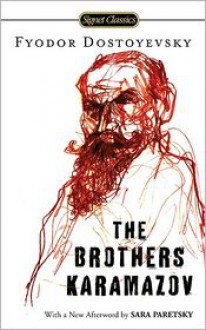 Signet Classics

FYODOR DOSTOYEVSKY

THE BROTHERS KARAMAZOV

With a New Afterword by SARA PARETSKY